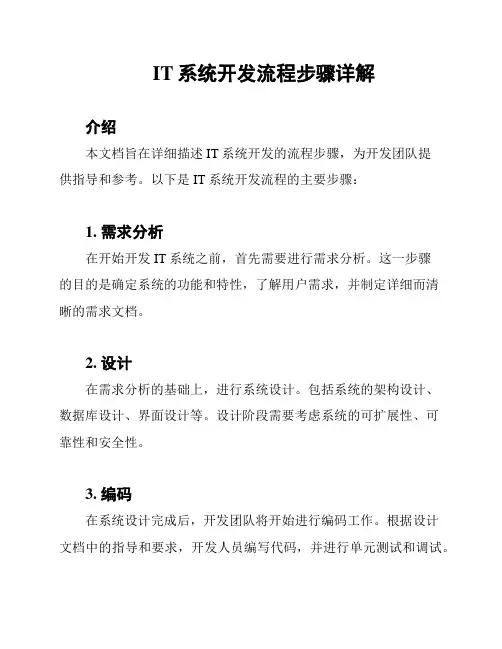 IT 系统开发流程步骤详解

介绍

本文档旨在详细描述 IT 系统开发的流程步骤，为开发团队提供指导和参考。以下是 IT 系统开发流程的主要步骤：

1. 需求分析

在开始开发 IT 系统之前，首先需要进行需求分析。这一步骤的目的是确定系统的功能和特性，了解用户需求，并制定详细而清晰的需求文档。

2. 设计

在需求分析的基础上，进行系统设计。包括系统的架构设计、数据库设计、界面设计等。设计阶段需要考虑系统的可扩展性、可靠性和安全性。

3. 编码

在系统设计完成后，开发团队将开始进行编码工作。根据设计文档中的指导和要求，开发人员编写代码，并进行单元测试和调试。